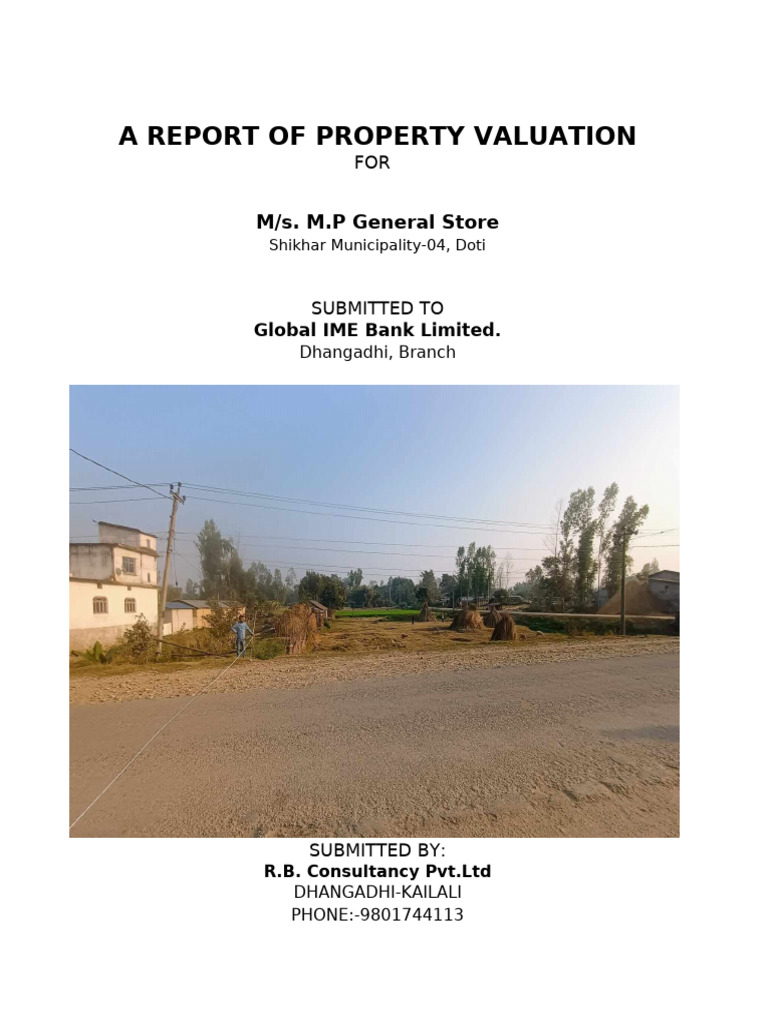 A REPORT OF PROPERTY VALUATION
FOR

M/s. M.P General Store
Shikhar Municipality-04, Doti

SUBMITTED TO
Global IME Bank Limited.
Dhangadhi, Branch

SUBMITTED BY:
R.B. Consultancy Pvt.Ltd
DHANGADHI-KAILALI
PHONE:-9801744113